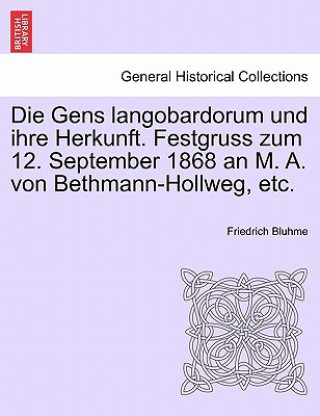 BRITISH LIBRARY

General Historical Collections

Die Gens langobardorum und ihre Herkunft. Festgruss zum 12. September 1868 an M. A. von Bethmann-Hollweg, etc.

Friedrich Bluhme